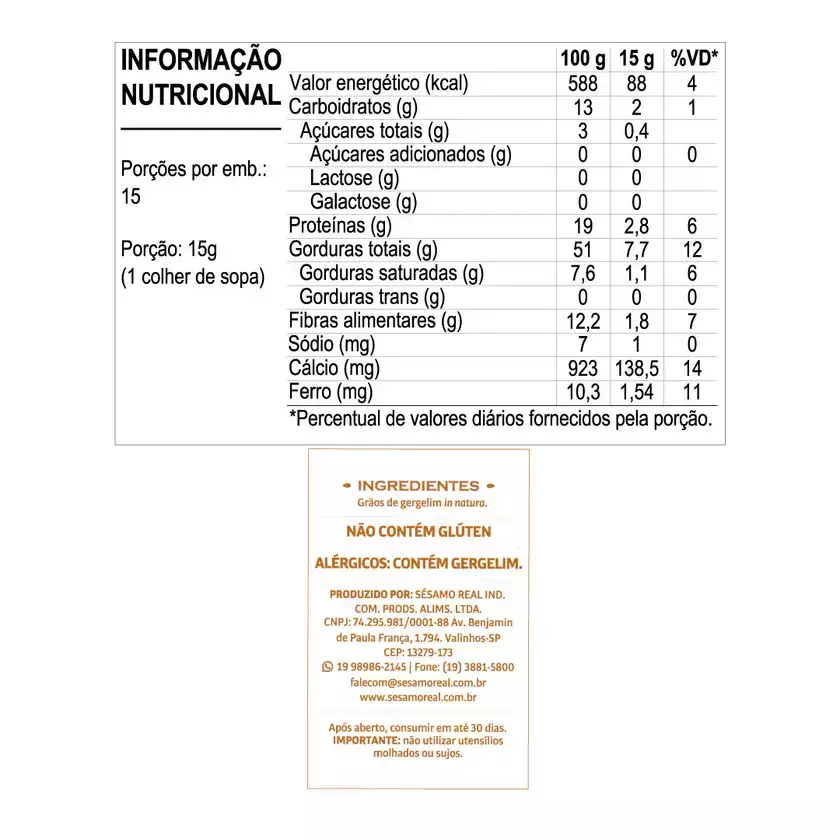 INFORMAÇÃO NUTRICIONAL

Porções por emb.: 15

Porção: 15g (1 colher de sopa)

| | 100 g | 15 g | %VD* |
|---|---|---|---|
| Valor energético (kcal) | 588 | 88 | 4 |
| Carboidratos (g) | 13 | 2 | 1 |
| Açúcares totais (g) | 3 | 0,4 | |
| Açúcares adicionados (g) | 0 | 0 | 0 |
| Lactose (g) | 0 | 0 | |
| Galactose (g) | 0 | 0 | |
| Proteínas (g) | 19 | 2,8 | 6 |
| Gorduras totais (g) | 51 | 7,7 | 12 |
| Gorduras saturadas (g) | 7,6 | 1,1 | 6 |
| Gorduras trans (g) | 0 | 0 | 0 |
| Fibras alimentares (g) | 12,2 | 1,8 | 7 |
| Sódio (mg) | 7 | 1 | 0 |
| Cálcio (mg) | 923 | 138,5 | 14 |
| Ferro (mg) | 10,3 | 1,54 | 11 |

*Percentual de valores diários fornecidos pela porção.

• INGREDIENTES •
Grãos de gergelim in natura.

NÃO CONTÉM GLÚTEN

ALÉRGICOS: CONTÉM GERGELIM.

PRODUZIDO POR: SÉSAMO REAL IND. COM. PRODS. ALIMS. LTDA. CNPJ: 74.295.981/0001-88 Av. Benjamin de Paula França, 1.794. Valinhos-SP CEP: 13279-173
19 98986-2145 | Fone: (19) 3881-5800
falecom@sesamoreal.com.br
www.sesamoreal.com.br

Após aberto, consumir em até 30 dias.
IMPORTANTE: não utilizar utensílios molhados ou sujos.